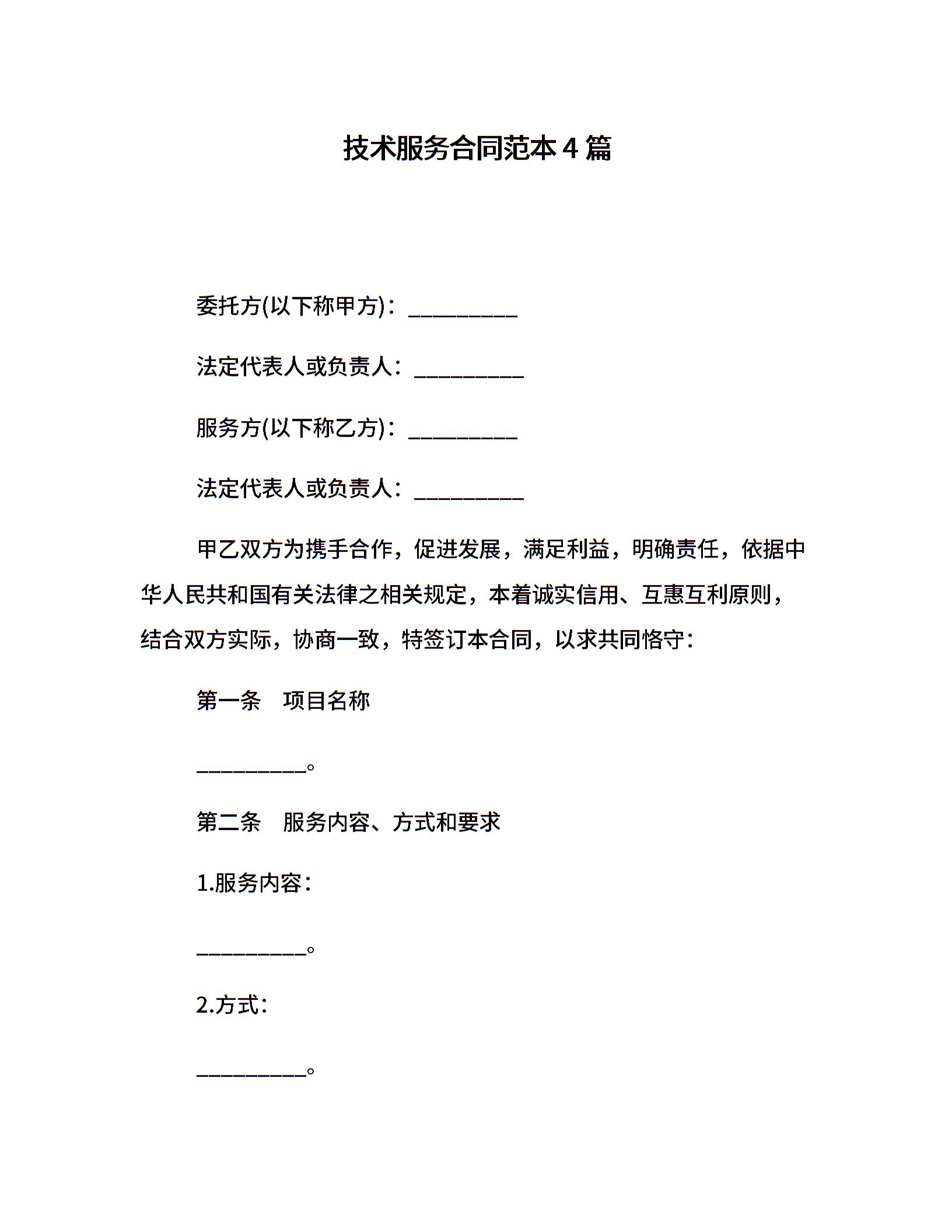 技术服务合同范本 4 篇

委托方(以下称甲方)：__________

法定代表人或负责人：__________

服务方(以下称乙方)：__________

法定代表人或负责人：__________

甲乙双方为携手合作，促进发展，满足利益，明确责任，依据中华人民共和国有关法律之相关规定，本着诚实信用、互惠互利原则，结合双方实际，协商一致，特签订本合同，以求共同恪守：

第一条　项目名称

__________。

第二条　服务内容、方式和要求

1.服务内容：

__________。

2.方式：

__________。